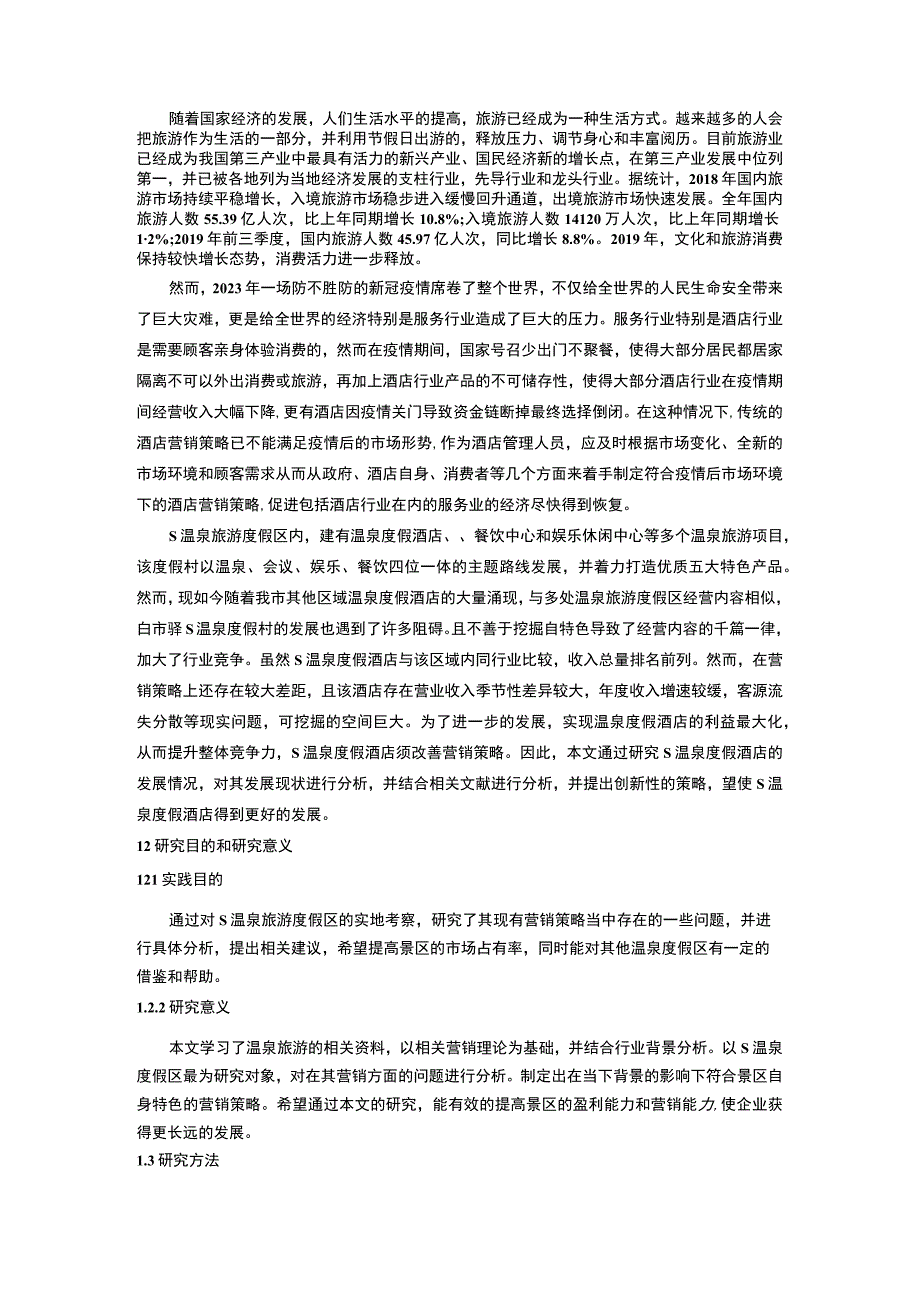 随着国家经济的发展，人们生活水平的提高，旅游已经成为一种生活方式。越来越多的人会把旅游作为生活的一部分，并利用节假日出游的，释放压力、调节身心和丰富阅历。目前旅游业已经成为我国第三产业中最具有活力的新兴产业、国民经济新的增长点，在第三产业发展中位列第一，并已被各地列为当地经济发展的支柱行业，先导行业和龙头行业。据统计，2018年国内旅游市场持续平稳增长，入境旅游市场稳步进入缓慢回升通道，出境旅游市场快速发展。全年国内旅游人数55.39亿人次，比上年同期增长10.8%;入境旅游人数14120万人次，比上年同期增长1·2%;2019年前三季度，国内旅游人数45.97亿人次，同比增长8.8%。2019年，文化和旅游消费保持较快增长态势，消费活力进一步释放。

然而，2023年一场防不胜防的新冠疫情席卷了整个世界，不仅给全世界的人民生命安全带来了巨大灾难，更是给全世界的经济特别是服务行业造成了巨大的压力。服务行业特别是酒店行业是需要顾客亲身体验消费的，然而在疫情期间，国家号召少出门不聚餐，使得大部分居民都居家隔离不可以外出消费或旅游，再加上酒店行业产品的不可储存性，使得大部分酒店行业在疫情期间经营收入大幅下降，更有酒店因疫情关门导致资金链断掉最终选择倒闭。在这种情况下，传统的酒店营销策略已不能满足疫情后的市场形势，作为酒店管理人员，应及时根据市场变化、全新的市场环境和顾客需求从而从政府、酒店自身、消费者等几个方面来着手制定符合疫情后市场环境下的酒店营销策略，促进包括酒店行业在内的服务业的经济尽快得到恢复。

S温泉旅游度假区内，建有温泉度假酒店、、餐饮中心和娱乐休闲中心等多个温泉旅游项目，该度假村以温泉、会议、娱乐、餐饮四位一体的主题路线发展，并着力打造优质五大特色产品。然而，现如今随着我市其他区域温泉度假酒店的大量涌现，与多处温泉旅游度假区经营内容相似，白市驿S温泉度假村的发展也遇到了许多阻碍。且不善于挖掘自特色导致了经营内容的千篇一律，加大了行业竞争。虽然S温泉度假酒店与该区域内同行业比较，收入总量排名前列。然而，在营销策略上还存在较大差距，且该酒店存在营业收入季节性差异较大，年度收入增速较缓，客源流失分散等现实问题，可挖掘的空间巨大。为了进一步的发展，实现温泉度假酒店的利益最大化，从而提升整体竞争力，S温泉度假酒店须改善营销策略。因此，本文通过研究S温泉度假酒店的发展情况，对其发展现状进行分析，并结合相关文献进行分析，并提出创新性的策略，望使S温泉度假酒店得到更好的发展。

12研究目的和研究意义

121实践目的

通过对S温泉旅游度假区的实地考察，研究了其现有营销策略当中存在的一些问题，并进行具体分析，提出相关建议，希望提高景区的市场占有率，同时能对其他温泉度假区有一定的借鉴和帮助。

1.2.2研究意义

本文学习了温泉旅游的相关资料，以相关营销理论为基础，并结合行业背景分析。以S温泉度假区最为研究对象，对在其营销方面的问题进行分析。制定出在当下背景的影响下符合景区自身特色的营销策略。希望通过本文的研究，能有效的提高景区的盈利能力和营销能力，使企业获得更长远的发展。

1.3研究方法